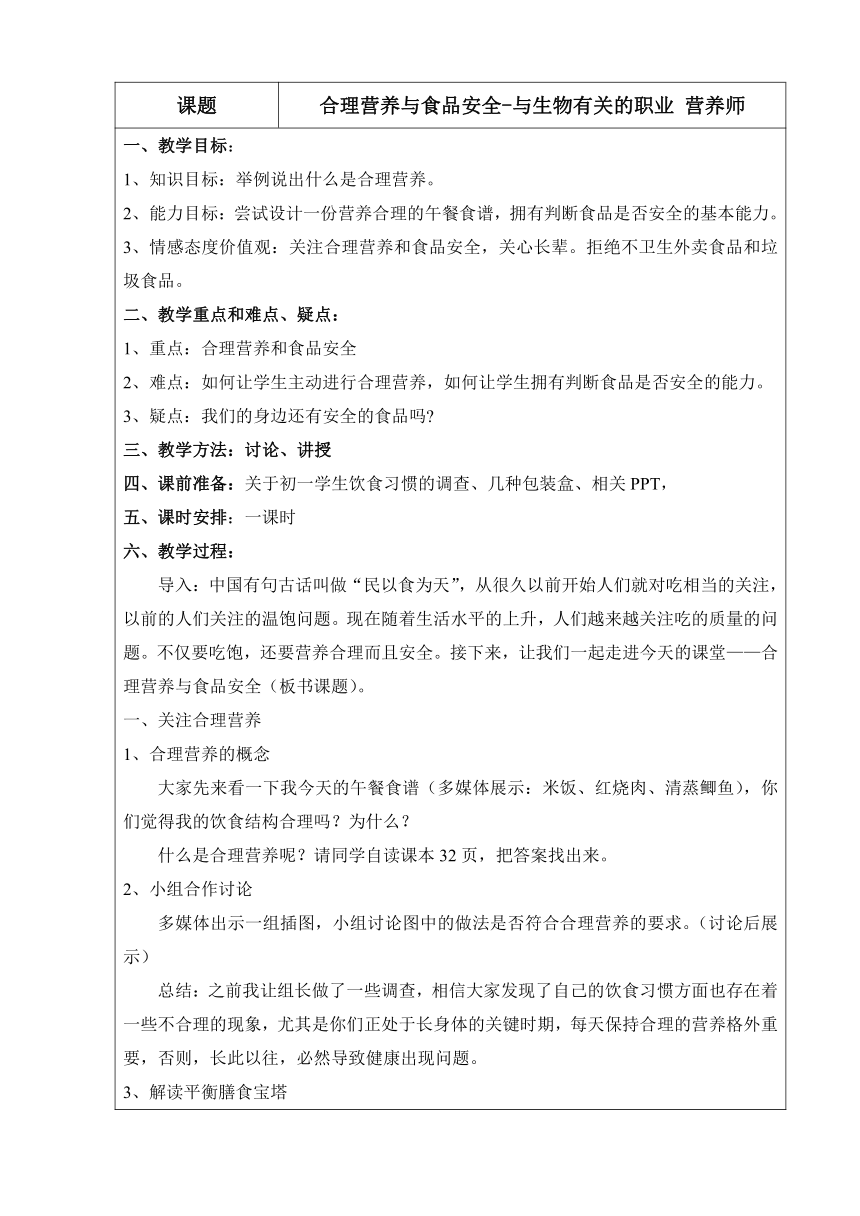 | 课题 | 合理营养与食品安全-与生物有关的职业 营养师 |
|---|---|

一、教学目标：

1、知识目标：举例说出什么是合理营养。

2、能力目标：尝试设计一份营养合理的午餐食谱，拥有判断食品是否安全的基本能力。

3、情感态度价值观：关注合理营养和食品安全，关心长辈。拒绝不卫生外卖食品和垃圾食品。

二、教学重点和难点、疑点：

1、重点：合理营养和食品安全

2、难点：如何让学生主动进行合理营养，如何让学生拥有判断食品是否安全的能力。

3、疑点：我们的身边还有安全的食品吗?

三、教学方法：讨论、讲授

四、课前准备：关于初一学生饮食习惯的调查、几种包装盒、相关 PPT，

五、课时安排：一课时

六、教学过程：

导入：中国有句古话叫做“民以食为天”，从很久以前开始人们就对吃相当的关注，以前的人们关注的温饱问题。现在随着生活水平的上升，人们越来越关注吃的质量的问题。不仅要吃饱，还要营养合理而且安全。接下来，让我们一起走进今天的课堂——合理营养与食品安全（板书课题）。

一、关注合理营养

1、合理营养的概念

大家先来看一下我今天的午餐食谱（多媒体展示：米饭、红烧肉、清蒸鲫鱼），你们觉得我的饮食结构合理吗？为什么？

什么是合理营养呢？请同学自读课本 32 页，把答案找出来。

2、小组合作讨论

多媒体出示一组插图，小组讨论图中的做法是否符合合理营养的要求。（讨论后展示）

总结：之前我让组长做了一些调查，相信大家发现了自己的饮食习惯方面也存在着一些不合理的现象，尤其是你们正处于长身体的关键时期，每天保持合理的营养格外重要，否则，长此以往，必然导致健康出现问题。

3、解读平衡膳食宝塔